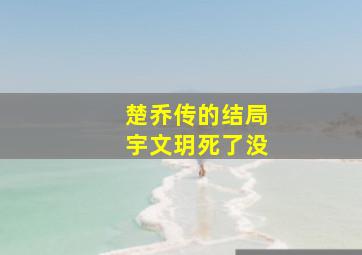 楚乔传的结局
宇文玥死了没